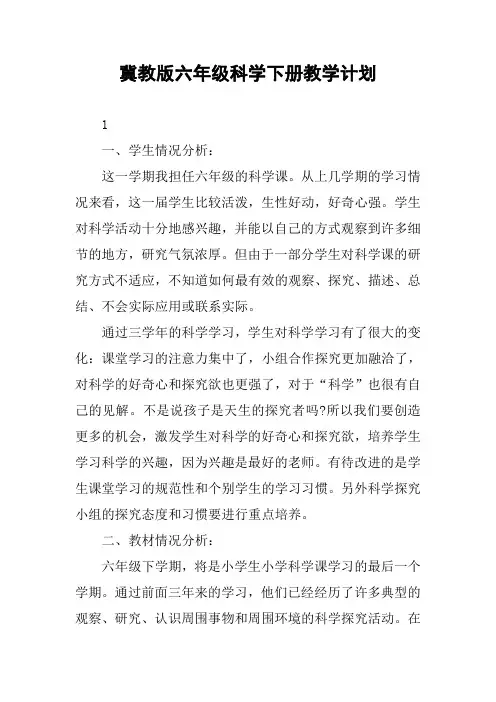 冀教版六年级科学下册教学计划

1

一、学生情况分析：

这一学期我担任六年级的科学课。从上几学期的学习情况来看，这一届学生比较活泼，生性好动，好奇心强。学生对科学活动十分地感兴趣，并能以自己的方式观察到许多细节的地方，研究气氛浓厚。但由于一部分学生对科学课的研究方式不适应，不知道如何最有效的观察、探究、描述、总结、不会实际应用或联系实际。

通过三学年的科学学习，学生对科学学习有了很大的变化：课堂学习的注意力集中了，小组合作探究更加融洽了，对科学的好奇心和探究欲也更强了，对于“科学”也很有自己的见解。不是说孩子是天生的探究者吗?所以我们要创造更多的机会，激发学生对科学的好奇心和探究欲，培养学生学习科学的兴趣，因为兴趣是最好的老师。有待改进的是学生课堂学习的规范性和个别学生的学习习惯。另外科学探究小组的探究态度和习惯要进行重点培养。

二、教材情况分析：

六年级下学期，将是小学生小学科学课学习的最后一个学期。通过前面三年来的学习，他们已经经历了许多典型的观察、研究、认识周围事物和周围环境的科学探究活动。在